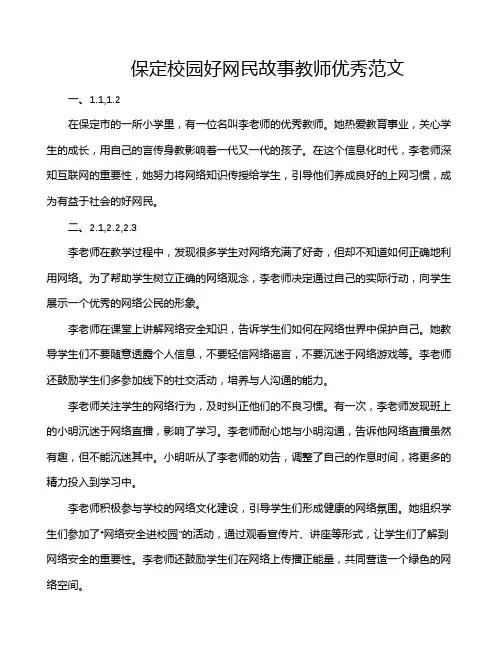 保定校园好网民故事教师优秀范文

一、1.1,1.2

在保定市的一所小学里，有一位名叫李老师的优秀教师。她热爱教育事业，关心学生的成长，用自己的言传身教影响着一代又一代的孩子。在这个信息化时代，李老师深知互联网的重要性，她努力将网络知识传授给学生，引导他们养成良好的上网习惯，成为有益于社会的好网民。

二、2.1,2.2,2.3

李老师在教学过程中，发现很多学生对网络充满了好奇，但却不知道如何正确地利用网络。为了帮助学生树立正确的网络观念，李老师决定通过自己的实际行动，向学生展示一个优秀的网络公民的形象。

李老师在课堂上讲解网络安全知识，告诉学生们如何在网络世界中保护自己。她教导学生们不要随意透露个人信息，不要轻信网络谣言，不要沉迷于网络游戏等。李老师还鼓励学生们多参加线下的社交活动，培养与人沟通的能力。

李老师关注学生的网络行为，及时纠正他们的不良习惯。有一次，李老师发现班上的小明沉迷于网络直播，影响了学习。李老师耐心地与小明沟通，告诉他网络直播虽然有趣，但不能沉迷其中。小明听从了李老师的劝告，调整了自己的作息时间，将更多的精力投入到学习中。

李老师积极参与学校的网络文化建设，引导学生们形成健康的网络氛围。她组织学生们参加了"网络安全进校园"的活动，通过观看宣传片、讲座等形式，让学生们了解到网络安全的重要性。李老师还鼓励学生们在网络上传播正能量，共同营造一个绿色的网络空间。